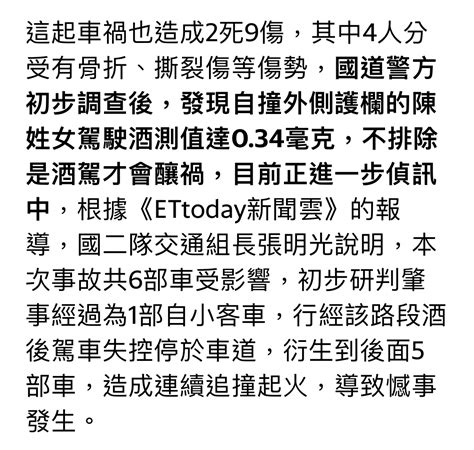 這起車禍也造成2死9傷，其中4人分受有骨折、撕裂傷等傷勢，國道警方初步調查後，發現自撞外側護欄的陳姓女駕駛酒測值達0.34毫克，不排除是酒駕才會釀禍，目前正進一步偵訊中，根據《ETtoday新聞雲》的報導，國二隊交通組長張明光說明，本次事故共6部車受影響，初步研判肇事經過為1部自小客車，行經該路段酒後駕車失控停於車道，衍生到後面5部車，造成連續追撞起火，導致憾事發生。